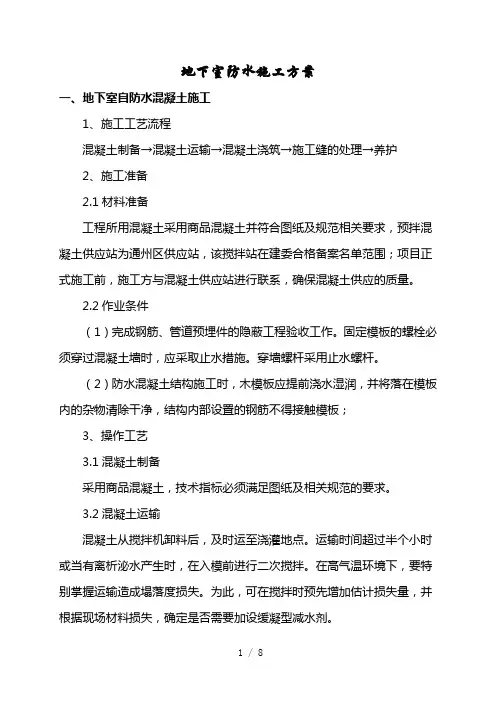 地下室防水施工方案

一、地下室自防水混凝土施工

1、施工工艺流程

混凝土制备→混凝土运输→混凝土浇筑→施工缝的处理→养护

2、施工准备

2.1 材料准备

工程所用混凝土采用商品混凝土并符合图纸及规范相关要求，预拌混凝土供应站为通州区供应站，该搅拌站在建委合格备案名单范围；项目正式施工前，施工方与混凝土供应站进行联系，确保混凝土供应的质量。

2.2 作业条件

（1）完成钢筋、管道预埋件的隐蔽工程验收工作。固定模板的螺栓必须穿过混凝土墙时，应采取止水措施。穿墙螺杆采用止水螺杆。

（2）防水混凝土结构施工时，木模板应提前浇水湿润，并将落在模板内的杂物清除干净，结构内部设置的钢筋不得接触模板；

3、操作工艺

3.1 混凝土制备

采用商品混凝土，技术指标必须满足图纸及相关规范的要求。

3.2 混凝土运输

混凝土从搅拌机卸料后，及时运至浇灌地点。运输时间超过半个小时或当有离析泌水产生时，在入模前进行二次搅拌。在高气温环境下，要特别掌握运输造成塌落度损失。为此，可在搅拌时预先增加估计损失量，并根据现场材料损失，确定是否需要加设缓凝型减水剂。

1 / 8